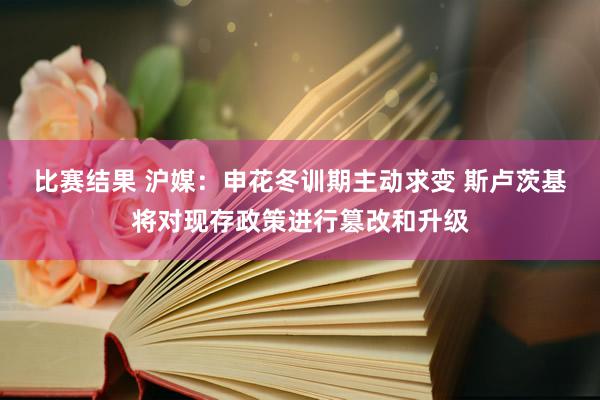 比赛结果 沪媒：申花冬训期主动求变 斯卢茨基将对现存政策进行篡改和升级